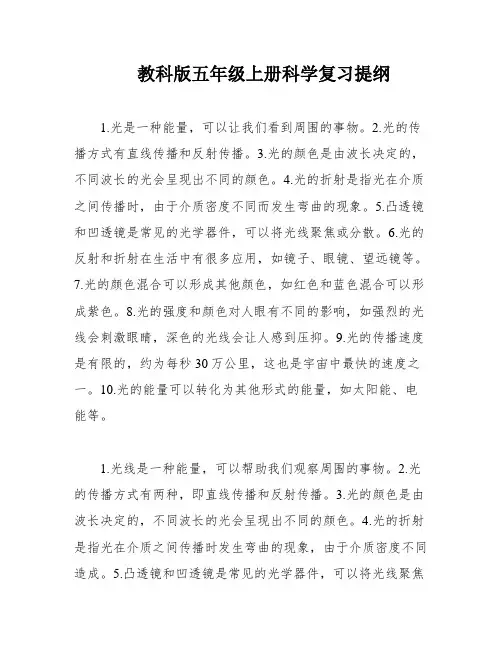 教科版五年级上册科学复习提纲

1.光是一种能量，可以让我们看到周围的事物。2.光的传播方式有直线传播和反射传播。3.光的颜色是由波长决定的，不同波长的光会呈现出不同的颜色。4.光的折射是指光在介质之间传播时，由于介质密度不同而发生弯曲的现象。5.凸透镜和凹透镜是常见的光学器件，可以将光线聚焦或分散。6.光的反射和折射在生活中有很多应用，如镜子、眼镜、望远镜等。7.光的颜色混合可以形成其他颜色，如红色和蓝色混合可以形成紫色。8.光的强度和颜色对人眼有不同的影响，如强烈的光线会刺激眼睛，深色的光线会让人感到压抑。9.光的传播速度是有限的，约为每秒30万公里，这也是宇宙中最快的速度之一。10.光的能量可以转化为其他形式的能量，如太阳能、电能等。

1.光线是一种能量，可以帮助我们观察周围的事物。2.光的传播方式有两种，即直线传播和反射传播。3.光的颜色是由波长决定的，不同波长的光会呈现出不同的颜色。4.光的折射是指光在介质之间传播时发生弯曲的现象，由于介质密度不同造成。5.凸透镜和凹透镜是常见的光学器件，可以将光线聚焦